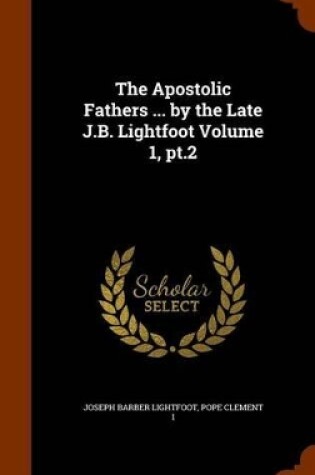 The Apostolic Fathers ... by the Late J.B. Lightfoot Volume 1, pt.2

Scholar SELECT

JOSEPH BARBER LIGHTFOOT, POPE CLEMENT I